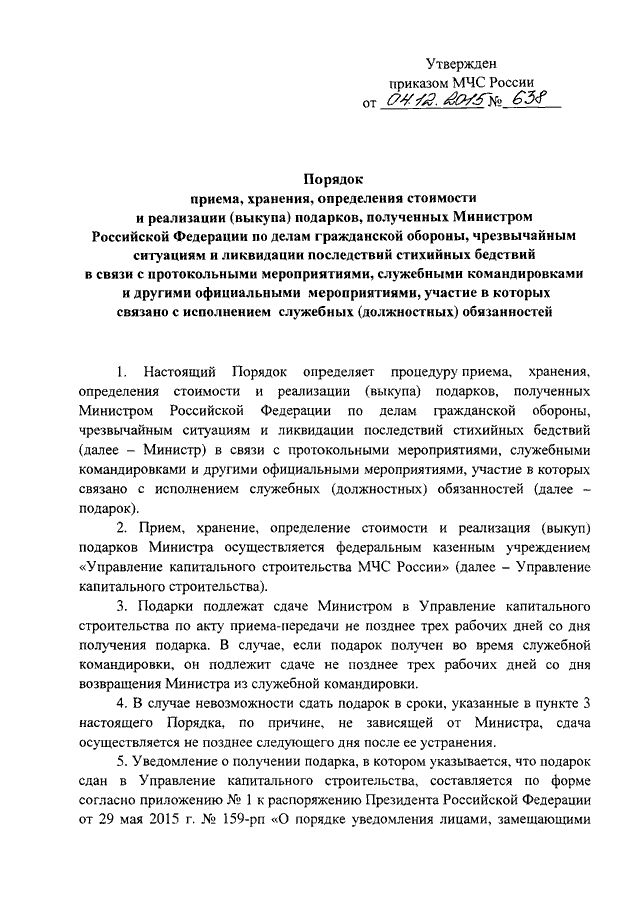 Утвержден
приказом МЧС России
от 04.12.2015 № 638

Порядок
приема, хранения, определения стоимости
и реализации (выкупа) подарков, полученных Министром
Российской Федерации по делам гражданской обороны, чрезвычайным ситуациям и ликвидации последствий стихийных бедствий
в связи с протокольными мероприятиями, служебными командировками
и другими официальными мероприятиями, участие в которых
связано с исполнением служебных (должностных) обязанностей

1. Настоящий Порядок определяет процедуру приема, хранения, определения стоимости и реализации (выкупа) подарков, полученных Министром Российской Федерации по делам гражданской обороны, чрезвычайным ситуациям и ликвидации последствий стихийных бедствий (далее – Министр) в связи с протокольными мероприятиями, служебными командировками и другими официальными мероприятиями, участие в которых связано с исполнением служебных (должностных) обязанностей (далее – подарок).

2. Прием, хранение, определение стоимости и реализация (выкуп) подарков Министра осуществляется федеральным казенным учреждением «Управление капитального строительства МЧС России» (далее – Управление капитального строительства).

3. Подарки подлежат сдаче Министром в Управление капитального строительства по акту приема-передачи не позднее трех рабочих дней со дня получения подарка. В случае, если подарок получен во время служебной командировки, он подлежит сдаче не позднее трех рабочих дней со дня возвращения Министра из служебной командировки.

4. В случае невозможности сдать подарок в сроки, указанные в пункте 3 настоящего Порядка, по причине, не зависящей от Министра, сдача осуществляется не позднее следующего дня после ее устранения.

5. Уведомление о получении подарка, в котором указывается, что подарок сдан в Управление капитального строительства, составляется по форме согласно приложению № 1 к распоряжению Президента Российской Федерации от 29 мая 2015 г. № 159-рп «О порядке уведомления лицами, замещающими